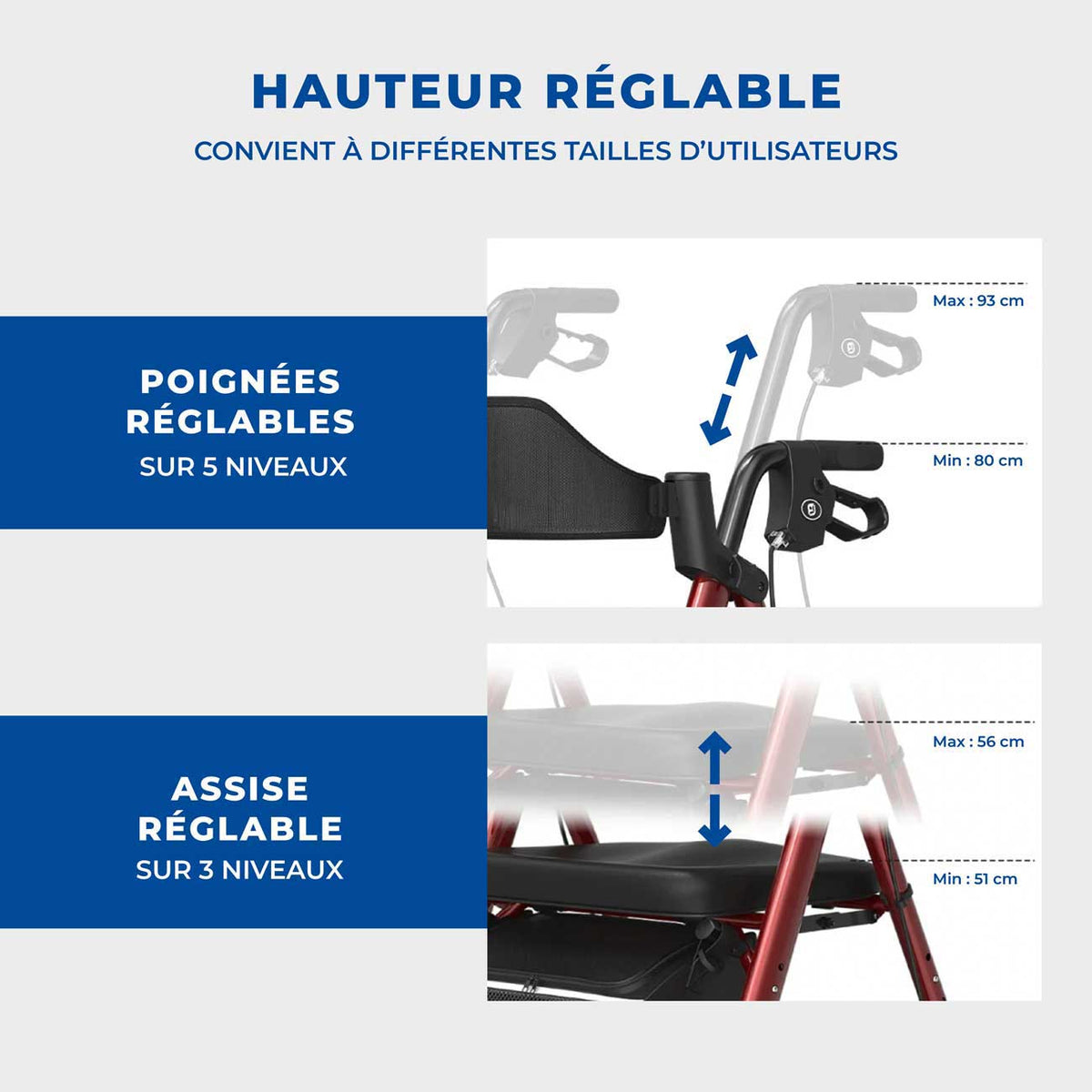 HAUTEUR RÉGLABLE

CONVIENT À DIFFÉRENTES TAILLES D'UTILISATEURS

POIGNÉES
RÉGLABLES
SUR 5 NIVEAUX

Max : 93 cm

Min : 80 cm

ASSISE
RÉGLABLE
SUR 3 NIVEAUX

Max : 56 cm

Min : 51 cm